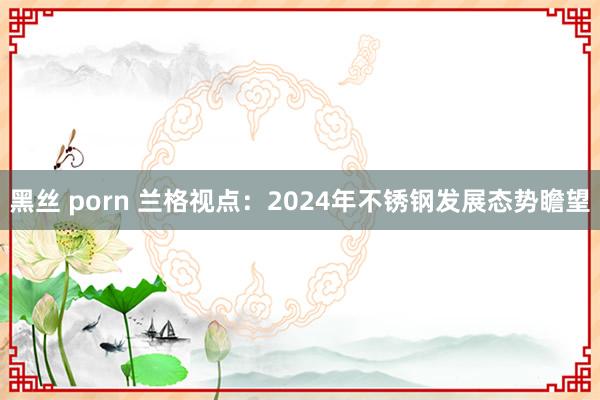 黑丝 porn 兰格视点：2024年不锈钢发展态势瞻望